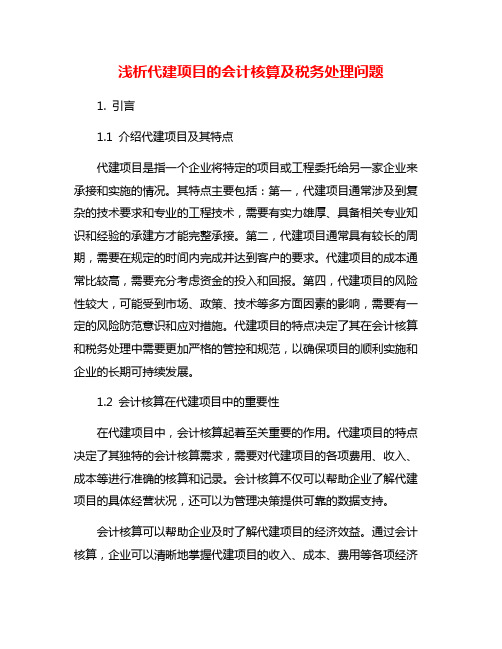 浅析代建项目的会计核算及税务处理问题

1. 引言

1.1 介绍代建项目及其特点

代建项目是指一个企业将特定的项目或工程委托给另一家企业来承接和实施的情况。其特点主要包括：第一，代建项目通常涉及到复杂的技术要求和专业的工程技术，需要有实力雄厚、具备相关专业知识和经验的承建方才能完整承接。第二，代建项目通常具有较长的周期，需要在规定的时间内完成并达到客户的要求。代建项目的成本通常比较高，需要充分考虑资金的投入和回报。第四，代建项目的风险性较大，可能受到市场、政策、技术等多方面因素的影响，需要有一定的风险防范意识和应对措施。代建项目的特点决定了其在会计核算和税务处理中需要更加严格的管控和规范，以确保项目的顺利实施和企业的长期可持续发展。

1.2 会计核算在代建项目中的重要性

在代建项目中，会计核算起着至关重要的作用。代建项目的特点决定了其独特的会计核算需求，需要对代建项目的各项费用、收入、成本等进行准确的核算和记录。会计核算不仅可以帮助企业了解代建项目的具体经营状况，还可以为管理决策提供可靠的数据支持。

会计核算可以帮助企业及时了解代建项目的经济效益。通过会计核算，企业可以清晰地掌握代建项目的收入、成本、费用等各项经济